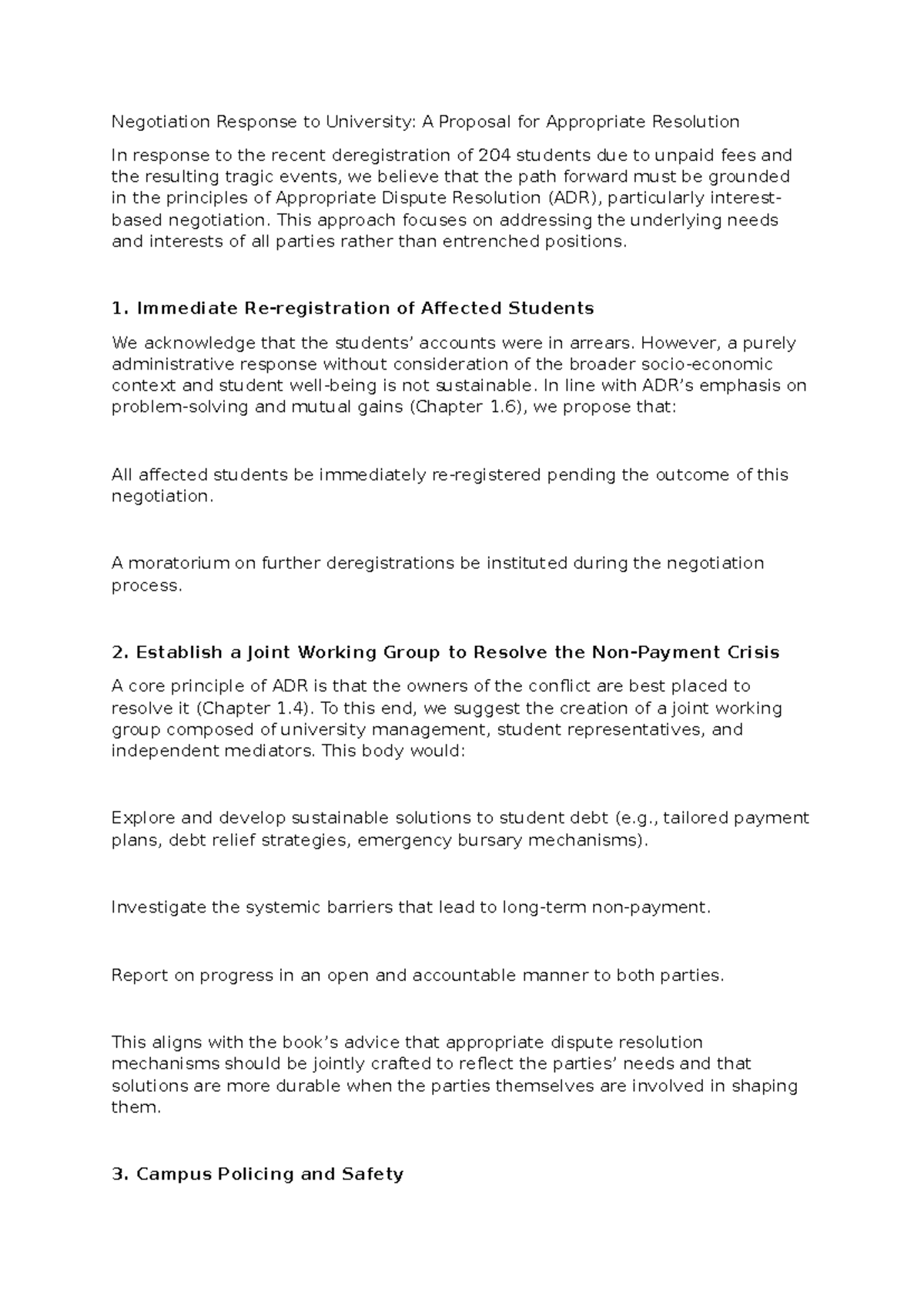 Negotiation Response to University: A Proposal for Appropriate Resolution

In response to the recent deregistration of 204 students due to unpaid fees and the resulting tragic events, we believe that the path forward must be grounded in the principles of Appropriate Dispute Resolution (ADR), particularly interest-based negotiation. This approach focuses on addressing the underlying needs and interests of all parties rather than entrenched positions.

1. Immediate Re-registration of Affected Students

We acknowledge that the students' accounts were in arrears. However, a purely administrative response without consideration of the broader socio-economic context and student well-being is not sustainable. In line with ADR's emphasis on problem-solving and mutual gains (Chapter 1.6), we propose that:

All affected students be immediately re-registered pending the outcome of this negotiation.

A moratorium on further deregistrations be instituted during the negotiation process.

2. Establish a Joint Working Group to Resolve the Non-Payment Crisis

A core principle of ADR is that the owners of the conflict are best placed to resolve it (Chapter 1.4). To this end, we suggest the creation of a joint working group composed of university management, student representatives, and independent mediators. This body would:

Explore and develop sustainable solutions to student debt (e.g., tailored payment plans, debt relief strategies, emergency bursary mechanisms).

Investigate the systemic barriers that lead to long-term non-payment.

Report on progress in an open and accountable manner to both parties.

This aligns with the book's advice that appropriate dispute resolution mechanisms should be jointly crafted to reflect the parties' needs and that solutions are more durable when the parties themselves are involved in shaping them.

3. Campus Policing and Safety